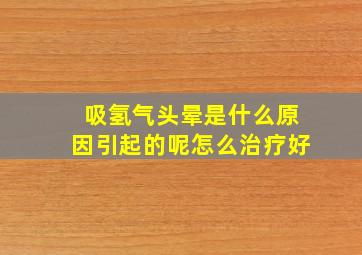 吸氢气头晕是什么原因引起的呢怎么治疗好